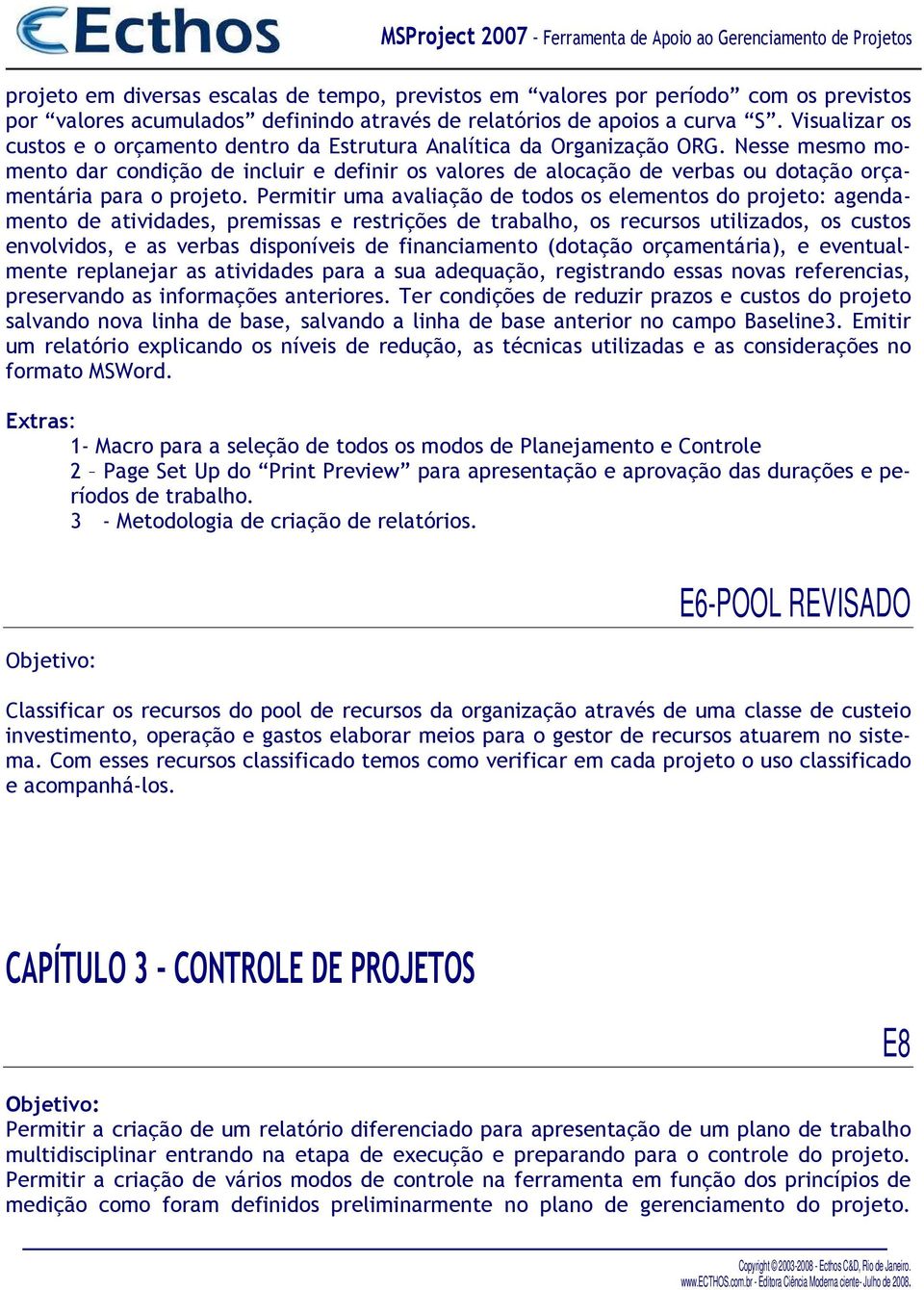 Ecthos MSProject 2007 - Ferramenta de Apoio ao Gerenciamento de Projetos

projeto em diversas escalas de tempo, previstos em “valores por período” com os previstos por “valores acumulados” definindo através de relatórios de apoios a curva “S”. Visualizar os custos e o orçamento dentro da Estrutura Analítica da Organização ORG. Nesse mesmo momento dar condição de incluir e definir os valores de alocação de verbas ou dotação orçamentária para o projeto. Permitir uma avaliação de todos os elementos do projeto: agendamento de atividades, premissas e restrições de trabalho, os recursos utilizados, os custos envolvidos, e as verbas disponíveis de financiamento (dotação orçamentária), e eventualmente replanejar as atividades para a sua adequação, registrando essas novas referencias, preservando as informações anteriores. Ter condições de reduzir prazos e custos do projeto salvando nova linha de base, salvando a linha de base anterior no campo Baseline3. Emitir um relatório explicando os níveis de redução, as técnicas utilizadas e as considerações no formato MSWord.

Extras:
1- Macro para a seleção de todos os modos de Planejamento e Controle
2 – Page Set Up do “Print Preview” para apresentação e aprovação das durações e períodos de trabalho.
3 - Metodologia de criação de relatórios.

E6-POOL REVISADO

Objetivo:

Classificar os recursos do pool de recursos da organização através de uma classe de custeio investimento, operação e gastos elaborar meios para o gestor de recursos atuarem no sistema. Com esses recursos classificado temos como verificar em cada projeto o uso classificado e acompanhá-los.

CAPÍTULO 3 - CONTROLE DE PROJETOS

E8

Objetivo:
Permitir a criação de um relatório diferenciado para apresentação de um plano de trabalho multidisciplinar entrando na etapa de execução e preparando para o controle do projeto. Permitir a criação de vários modos de controle na ferramenta em função dos princípios de medição como foram definidos preliminarmente no plano de gerenciamento do projeto.

Copyright © 2003-2008 - Ecthos C&D, Rio de Janeiro.
www.ECTHOS.com.br - Editora Ciência Moderna ciente- Julho de 2008.